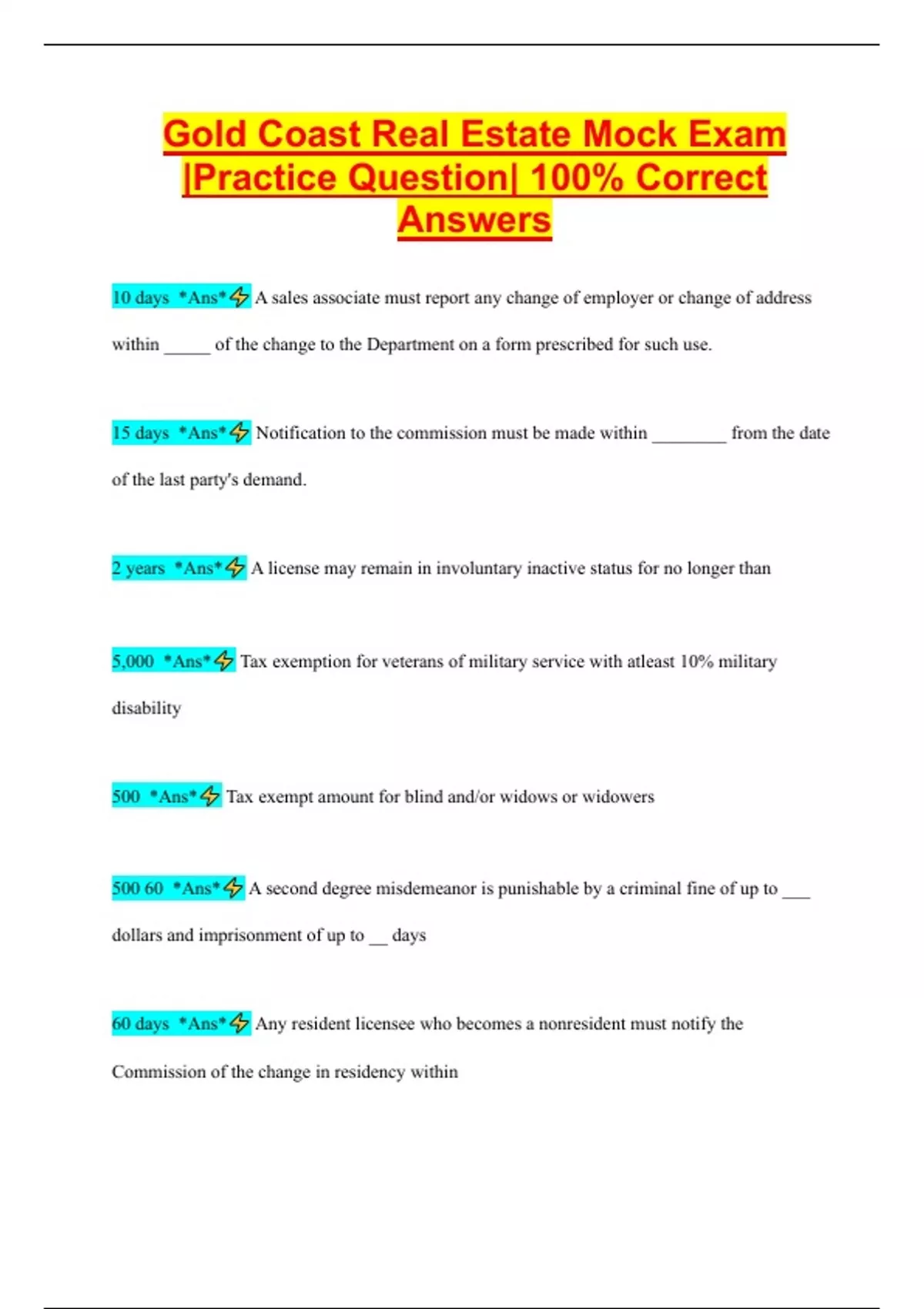 Gold Coast Real Estate Mock Exam |Practice Question| 100% Correct Answers

10 days *Ans*⚡ A sales associate must report any change of employer or change of address within _____ of the change to the Department on a form prescribed for such use.

15 days *Ans*⚡ Notification to the commission must be made within ________ from the date of the last party's demand.

2 years *Ans*⚡ A license may remain in involuntary inactive status for no longer than

5,000 *Ans*⚡ Tax exemption for veterans of military service with atleast 10% military disability

500 *Ans*⚡ Tax exempt amount for blind and/or widows or widowers

500 60 *Ans*⚡ A second degree misdemeanor is punishable by a criminal fine of up to ___ dollars and imprisonment of up to __ days

60 days *Ans*⚡ Any resident licensee who becomes a nonresident must notify the Commission of the change in residency within